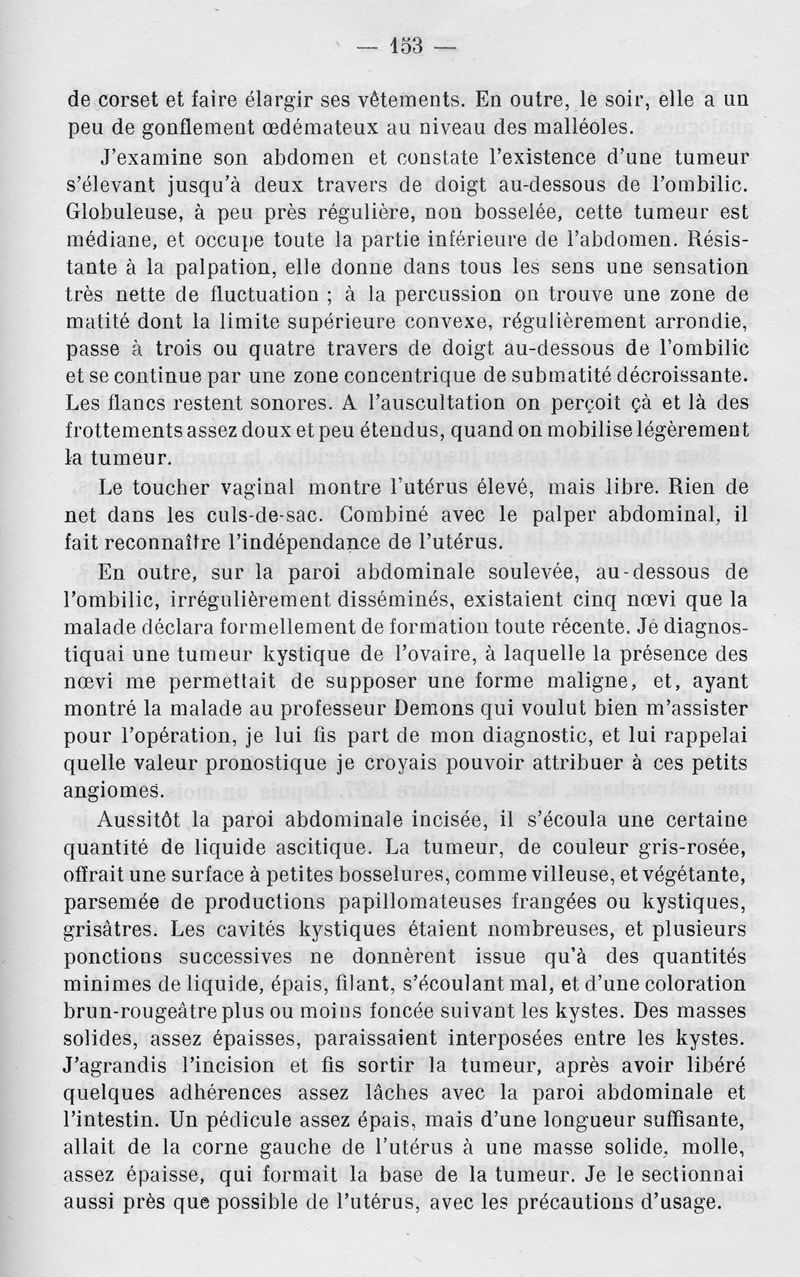 — 153 —

de corset et faire élargir ses vêtements. En outre, le soir, elle a un peu de gonflement œdémateux au niveau des malléoles.

J'examine son abdomen et constate l'existence d'une tumeur s'élevant jusqu'à deux travers de doigt au-dessous de l'ombilic. Globuleuse, à peu près régulière, non bosselée, cette tumeur est médiane, et occupe toute la partie inférieure de l'abdomen. Résistante à la palpation, elle donne dans tous les sens une sensation très nette de fluctuation ; à la percussion on trouve une zone de matité dont la limite supérieure convexe, régulièrement arrondie, passe à trois ou quatre travers de doigt au-dessous de l'ombilic et se continue par une zone concentrique de submatité décroissante. Les flancs restent sonores. A l'auscultation on perçoit çà et là des frottements assez doux et peu étendus, quand on mobilise légèrement la tumeur.

Le toucher vaginal montre l'utérus élevé, mais libre. Rien de net dans les culs-de-sac. Combiné avec le palper abdominal, il fait reconnaître l'indépendance de l'utérus.

En outre, sur la paroi abdominale soulevée, au-dessous de l'ombilic, irrégulièrement disséminés, existaient cinq nœvi que la malade déclara formellement de formation toute récente. Je diagnostiquai une tumeur kystique de l'ovaire, à laquelle la présence des nœvi me permettait de supposer une forme maligne, et, ayant montré la malade au professeur Demons qui voulut bien m'assister pour l'opération, je lui fis part de mon diagnostic, et lui rappelai quelle valeur pronostique je croyais pouvoir attribuer à ces petits angiomes.

Aussitôt la paroi abdominale incisée, il s'écoula une certaine quantité de liquide ascitique. La tumeur, de couleur gris-rosée, offrait une surface à petites bosselures, comme villeuse, et végétante, parsemée de productions papillomateuses frangées ou kystiques, grisâtres. Les cavités kystiques étaient nombreuses, et plusieurs ponctions successives ne donnèrent issue qu'à des quantités minimes de liquide, épais, filant, s'écoulant mal, et d'une coloration brun-rougeâtre plus ou moins foncée suivant les kystes. Des masses solides, assez épaisses, paraissaient interposées entre les kystes. J'agrandis l'incision et fis sortir la tumeur, après avoir libéré quelques adhérences assez lâches avec la paroi abdominale et l'intestin. Un pédicule assez épais, mais d'une longueur suffisante, allait de la corne gauche de l'utérus à une masse solide, molle, assez épaisse, qui formait la base de la tumeur. Je le sectionnai aussi près que possible de l'utérus, avec les précautions d'usage.